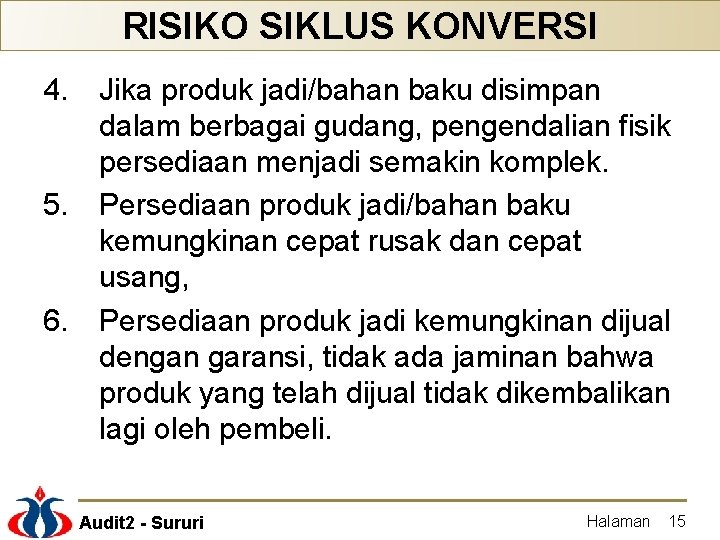 RISIKO SIKLUS KONVERSI

4. Jika produk jadi/bahan baku disimpan dalam berbagai gudang, pengendalian fisik persediaan menjadi semakin komplek.

5. Persediaan produk jadi/bahan baku kemungkinan cepat rusak dan cepat usang,

6. Persediaan produk jadi kemungkinan dijual dengan garansi, tidak ada jaminan bahwa produk yang telah dijual tidak dikembalikan lagi oleh pembeli.

Audit2 - Sururi

Halaman 15